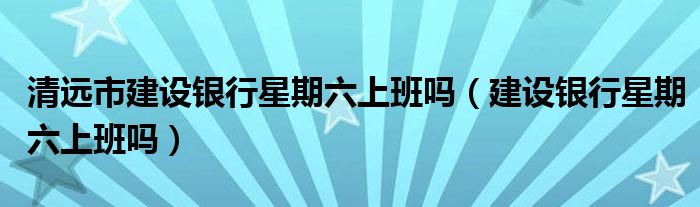 清远市建设银行星期六上班吗（建设银行星期六上班吗）